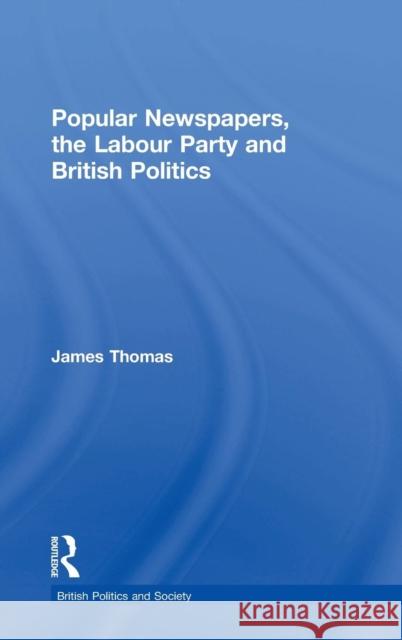 Popular Newspapers, the Labour Party and British Politics

James Thomas

ROUTLEDGE

British Politics and Society